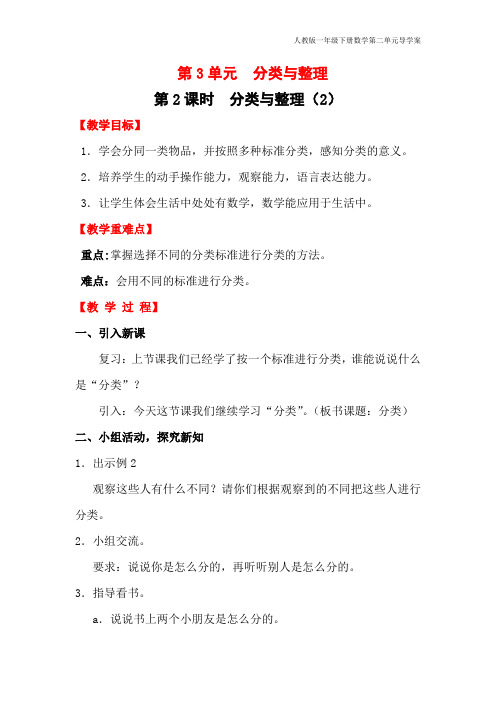 人教版一年级下册数学第二单元导学案

第 3 单元　分类与整理

第 2 课时　分类与整理（2）

【教学目标】

1．学会分同一类物品，并按照多种标准分类，感知分类的意义。

2．培养学生的动手操作能力，观察能力，语言表达能力。

3．让学生体会生活中处处有数学，数学能应用于生活中。

【教学重难点】

重点:掌握选择不同的分类标准进行分类的方法。

难点：会用不同的标准进行分类。

【教 学 过 程】

一、引入新课

复习：上节课我们已经学了按一个标准进行分类，谁能说说什么是“分类”？

引入：今天这节课我们继续学习“分类”。（板书课题：分类）

二、小组活动，探究新知

1．出示例 2

观察这些人有什么不同？请你们根据观察到的不同把这些人进行分类。

2．小组交流。

要求：说说你是怎么分的，再听听别人是怎么分的。

3．指导看书。

a．说说书上两个小朋友是怎么分的。